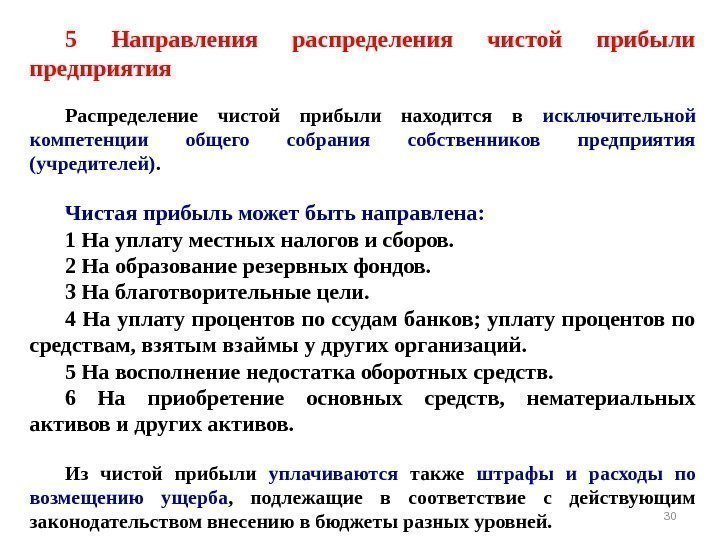 5 Направления распределения чистой прибыли предприятия

Распределение чистой прибыли находится в исключительной компетенции общего собрания собственников предприятия (учредителей).

Чистая прибыль может быть направлена:
1 На уплату местных налогов и сборов.
2 На образование резервных фондов.
3 На благотворительные цели.
4 На уплату процентов по ссудам банков; уплату процентов по средствам, взятым взаймы у других организаций.
5 На восполнение недостатка оборотных средств.
6 На приобретение основных средств, нематериальных активов и других активов.

Из чистой прибыли уплачиваются также штрафы и расходы по возмещению ущерба, подлежащие в соответствие с действующим законодательством внесению в бюджеты разных уровней.

30